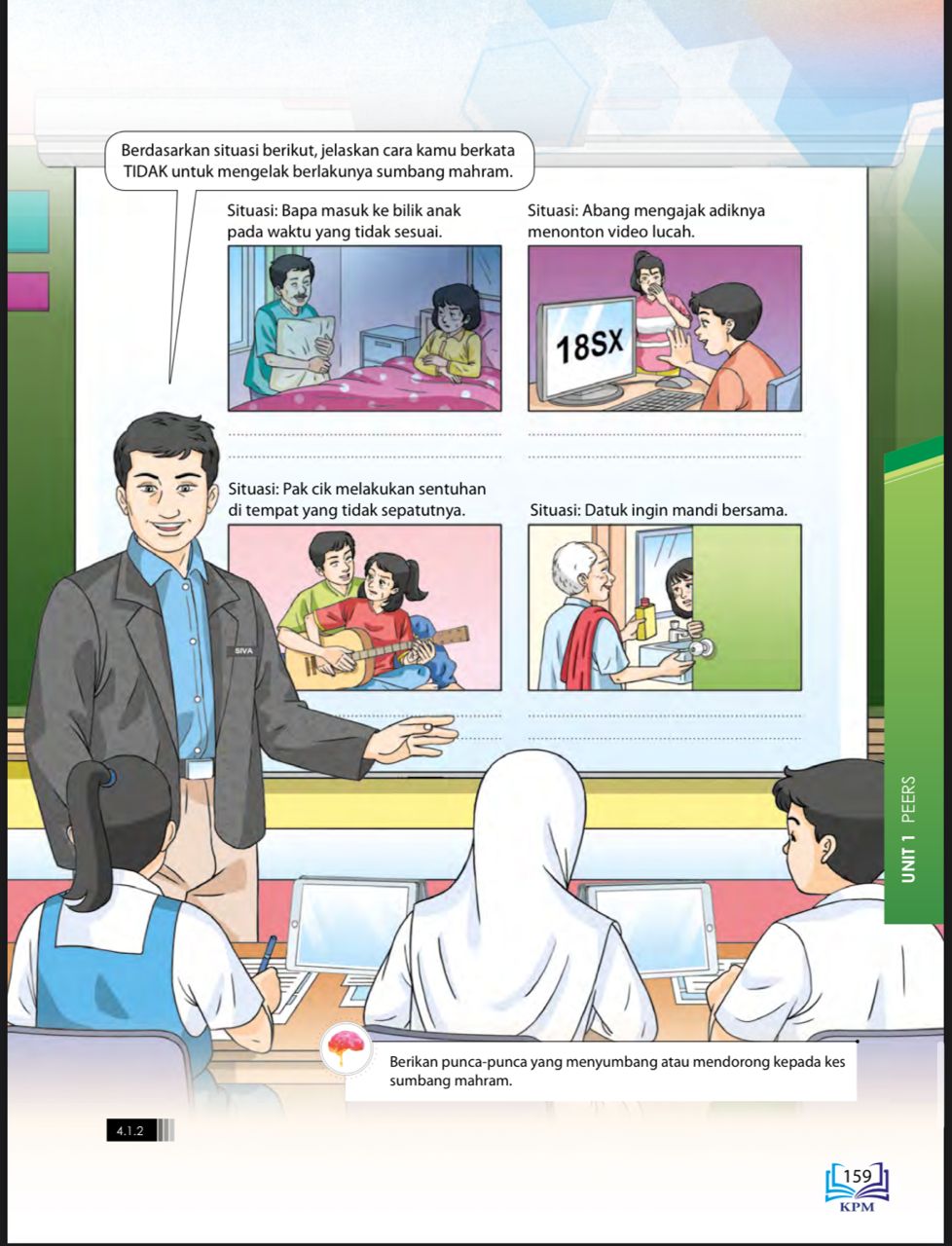 Berdasarkan situasi berikut, jelaskan cara kamu berkata TIDAK untuk mengelak berlakunya sumbang mahram.

Situasi: Bapa masuk ke bilik anak pada waktu yang tidak sesuai.

Situasi: Abang mengajak adiknya menonton video lucah.

18SX

Situasi: Pak cik melakukan sentuhan di tempat yang tidak sepatutnya.

Situasi: Datuk ingin mandi bersama.

SIVA

UNIT 1 PEERS

Berikan punca-punca yang menyumbang atau mendorong kepada kes sumbang mahram.

4.1.2

159
KPM